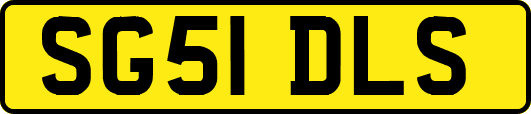 SG51 DLS